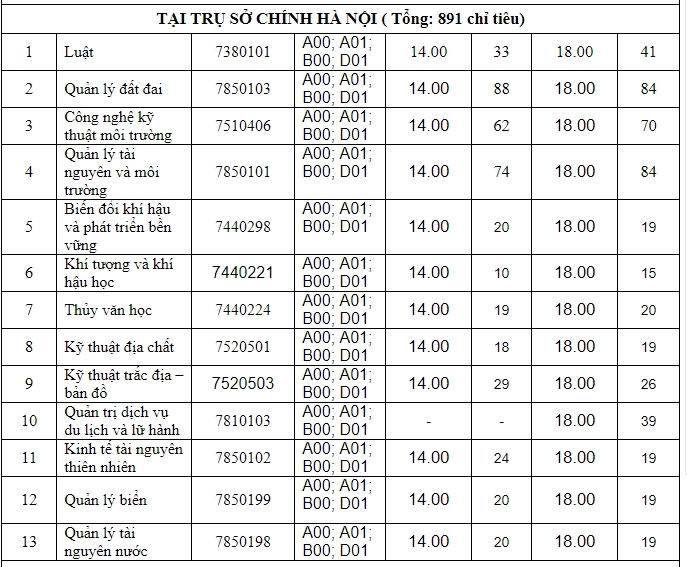 | TẠI TRỤ SỞ CHÍNH HÀ NỘI ( Tổng: 891 chỉ tiêu) | | | | | | | |
|---|---|---|---|---|---|---|---|
| 1 | Luật | 7380101 | A00; A01; B00; D01 | 14.00 | 33 | 18.00 | 41 |
| 2 | Quản lý đất đai | 7850103 | A00; A01; B00; D01 | 14.00 | 88 | 18.00 | 84 |
| 3 | Công nghệ kỹ thuật môi trường | 7510406 | A00; A01; B00; D01 | 14.00 | 62 | 18.00 | 70 |
| 4 | Quản lý tài nguyên và môi trường | 7850101 | A00; A01; B00; D01 | 14.00 | 74 | 18.00 | 84 |
| 5 | Biến đổi khí hậu và phát triển bền vững | 7440298 | A00; A01; B00; D01 | 14.00 | 20 | 18.00 | 19 |
| 6 | Khí tượng và khí hậu học | 7440221 | A00; A01; B00; D01 | 14.00 | 10 | 18.00 | 15 |
| 7 | Thủy văn học | 7440224 | A00; A01; B00; D01 | 14.00 | 19 | 18.00 | 20 |
| 8 | Kỹ thuật địa chất | 7520501 | A00; A01; B00; D01 | 14.00 | 18 | 18.00 | 19 |
| 9 | Kỹ thuật trắc địa – bản đồ | 7520503 | A00; A01; B00; D01 | 14.00 | 29 | 18.00 | 26 |
| 10 | Quản trị dịch vụ du lịch và lữ hành | 7810103 | A00; A01; B00; D01 | - | - | 18.00 | 39 |
| 11 | Kinh tế tài nguyên thiên nhiên | 7850102 | A00; A01; B00; D01 | 14.00 | 24 | 18.00 | 19 |
| 12 | Quản lý biển | 7850199 | A00; A01; B00; D01 | 14.00 | 20 | 18.00 | 19 |
| 13 | Quản lý tài nguyên nước | 7850198 | A00; A01; B00; D01 | 14.00 | 20 | 18.00 | 19 |